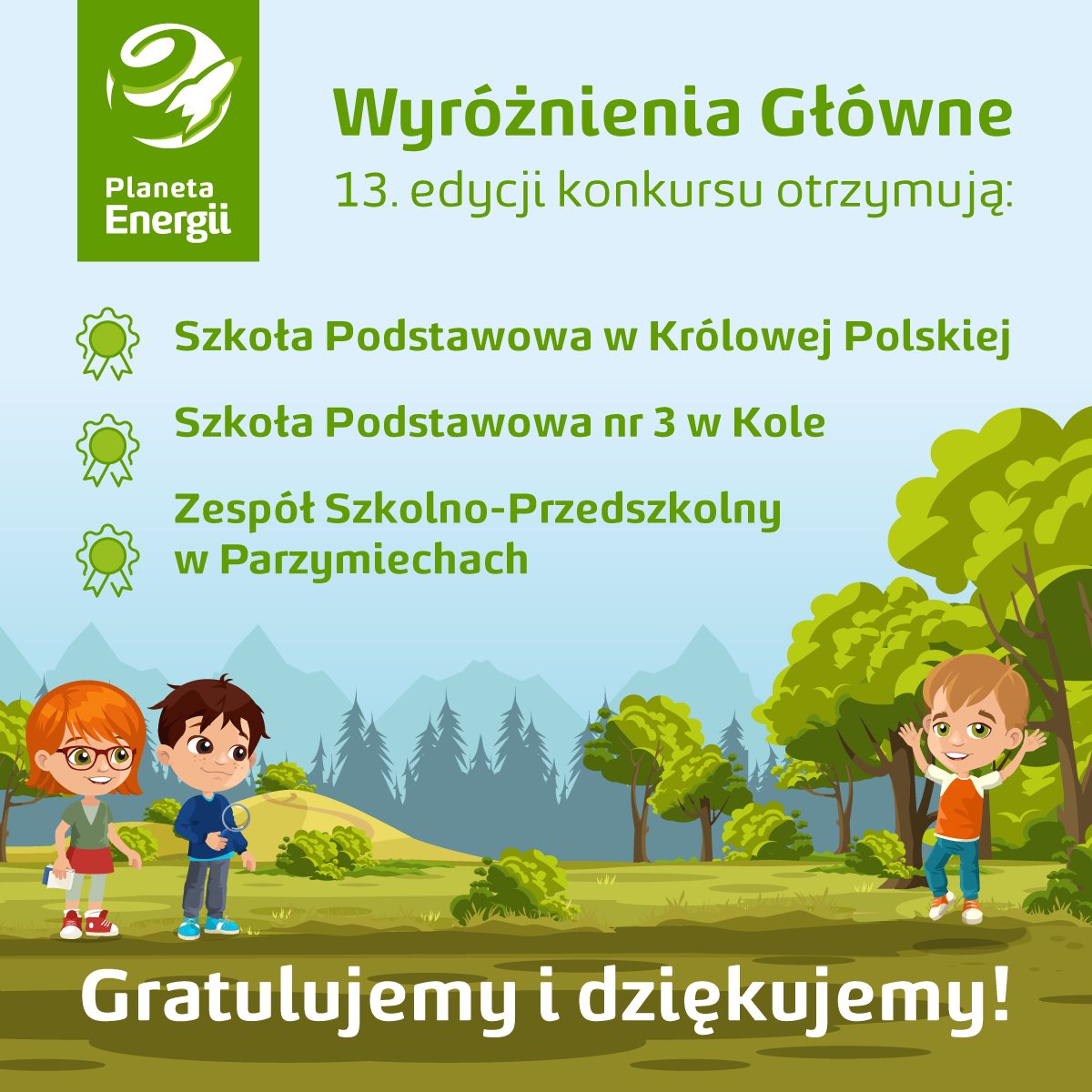 Planeta Energii

Wyróżnienia Główne
13. edycji konkursu otrzymują:

Szkoła Podstawowa w Królowej Polskiej

Szkoła Podstawowa nr 3 w Kole

Zespół Szkolno-Przedszkolny w Parzymiechach

Gratulujemy i dziękujemy!